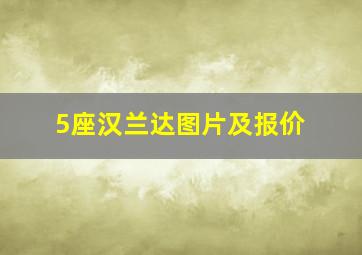 5座汉兰达图片及报价